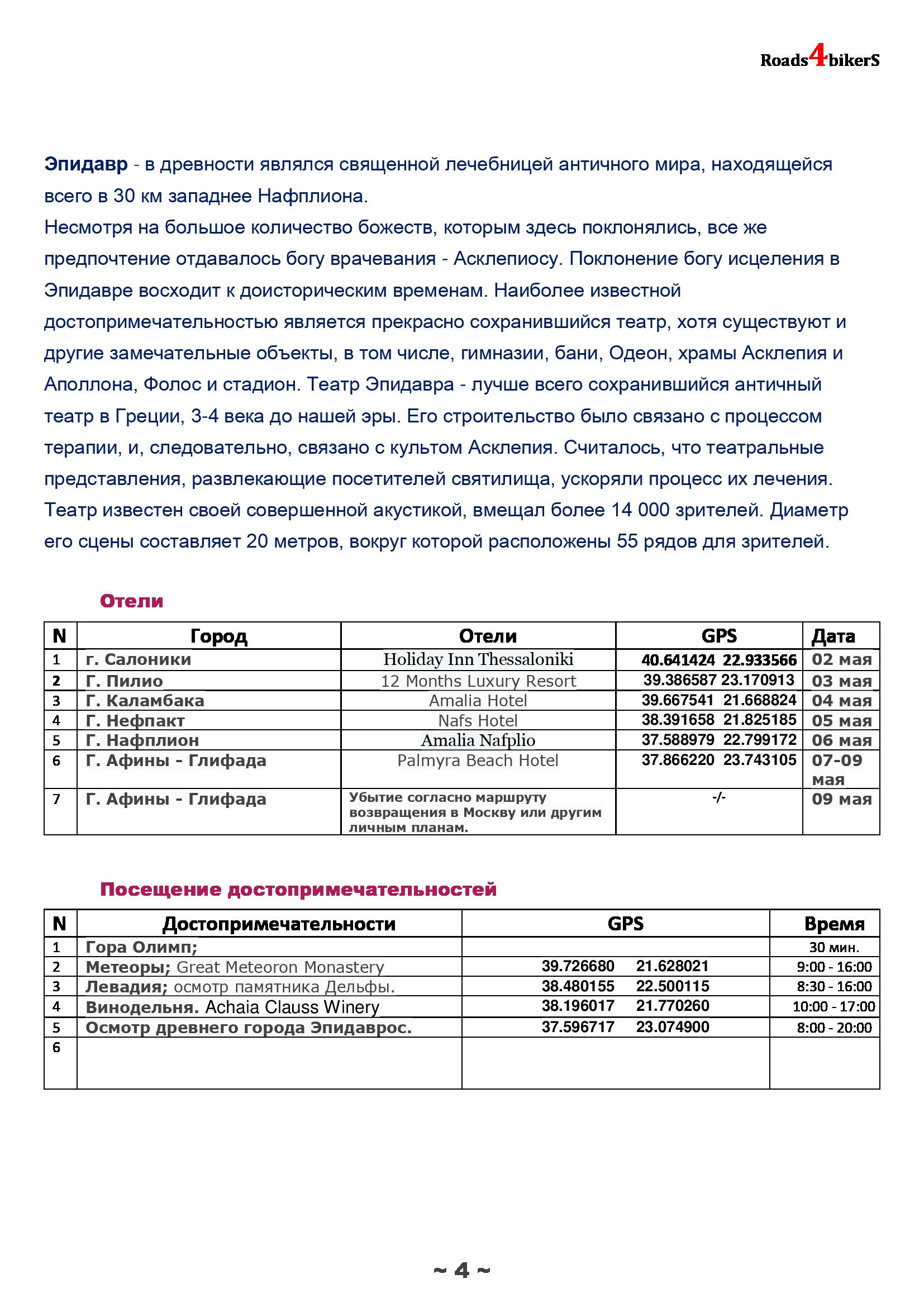 Roads4bikerS

Эпидавр - в древности являлся священной лечебницей античного мира, находящейся всего в 30 км западнее Нафплиона.
Несмотря на большое количество божеств, которым здесь поклонялись, все же предпочтение отдавалось богу врачевания - Асклепиосу. Поклонение богу исцеления в Эпидавре восходит к доисторическим временам. Наиболее известной достопримечательностью является прекрасно сохранившийся театр, хотя существуют и другие замечательные объекты, в том числе, гимназии, бани, Одеон, храмы Асклепия и Аполлона, Фолос и стадион. Театр Эпидавра - лучше всего сохранившийся античный театр в Греции, 3-4 века до нашей эры. Его строительство было связано с процессом терапии, и, следовательно, связано с культом Асклепия. Считалось, что театральные представления, развлекающие посетителей святилища, ускоряли процесс их лечения. Театр известен своей совершенной акустикой, вмещал более 14 000 зрителей. Диаметр его сцены составляет 20 метров, вокруг которой расположены 55 рядов для зрителей.

Отели

| N | Город | Отели | GPS | Дата |
|---|---|---|---|---|
| 1 | г. Салоники | Holiday Inn Thessaloniki | 40.641424 22.933566 | 02 мая |
| 2 | Г. Пилио | 12 Months Luxury Resort | 39.386587 23.170913 | 03 мая |
| 3 | Г. Каламбака | Amalia Hotel | 39.667541 21.668824 | 04 мая |
| 4 | Г. Нефпакт | Nafs Hotel | 38.391658 21.825185 | 05 мая |
| 5 | Г. Нафплион | Amalia Nafplio | 37.588979 22.799172 | 06 мая |
| 6 | Г. Афины - Глифада | Palmyra Beach Hotel | 37.866220 23.743105 | 07-09 мая |
| 7 | Г. Афины - Глифада | Убытие согласно маршруту возвращения в Москву или другим личным планам. | -/- | 09 мая |

Посещение достопримечательностей

| N | Достопримечательности | GPS | Время |
|---|---|---|---|
| 1 | Гора Олимп; | | 30 мин. |
| 2 | Метеоры; Great Meteoron Monastery | 39.726680 21.628021 | 9:00 - 16:00 |
| 3 | Левадия; осмотр памятника Дельфы. | 38.480155 22.500115 | 8:30 - 16:00 |
| 4 | Винодельня. Achaia Clauss Winery | 38.196017 21.770260 | 10:00 - 17:00 |
| 5 | Осмотр древнего города Эпидаврос. | 37.596717 23.074900 | 8:00 - 20:00 |
| 6 | | | |

~ 4 ~